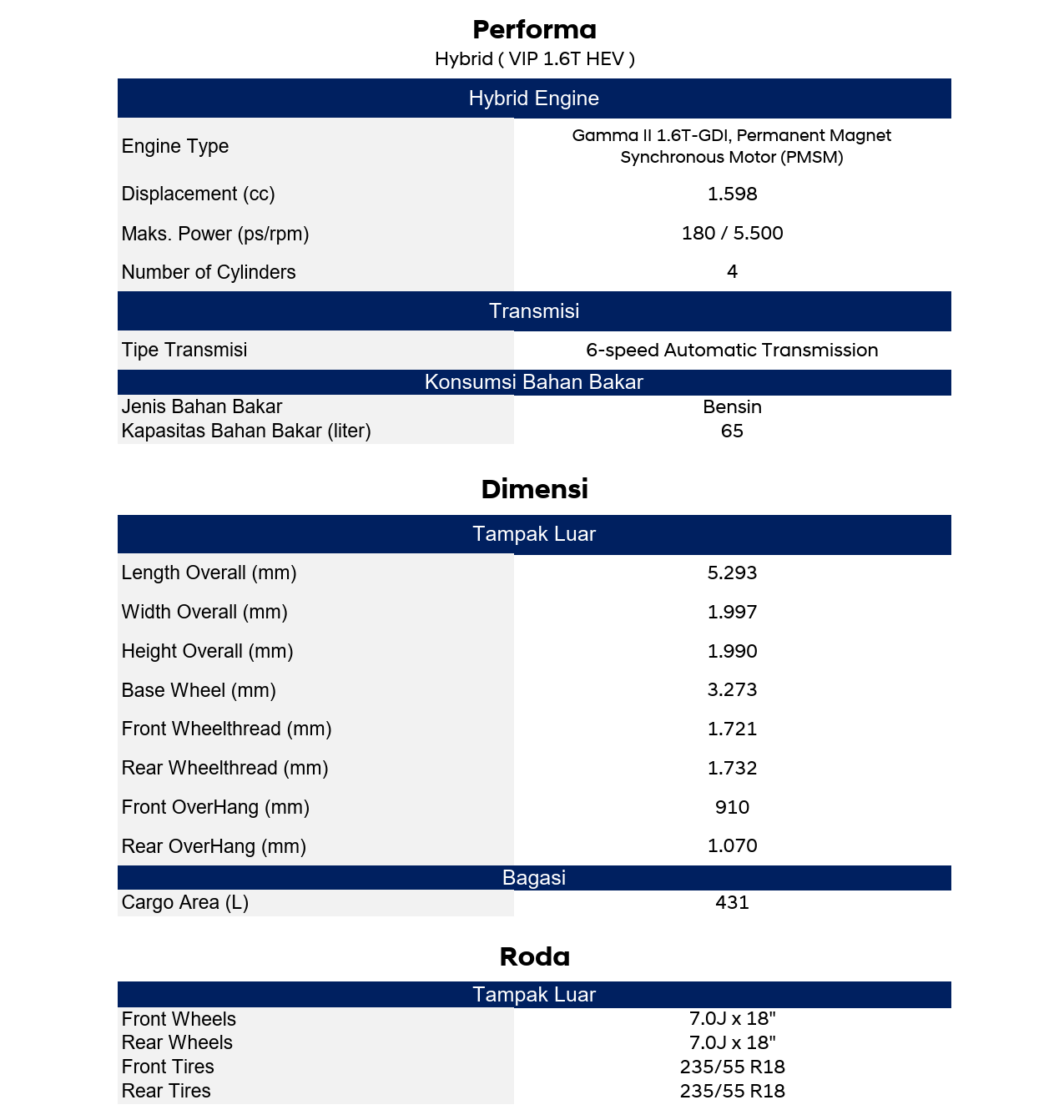 Performa

Hybrid ( VIP 1.6T HEV )

| Hybrid Engine | |
|---|---|
| Engine Type | Gamma II 1.6T-GDI, Permanent Magnet Synchronous Motor (PMSM) |
| Displacement (cc) | 1.598 |
| Maks. Power (ps/rpm) | 180 / 5.500 |
| Number of Cylinders | 4 |
| Transmisi | |
| Tipe Transmisi | 6-speed Automatic Transmission |
| Konsumsi Bahan Bakar | |
| Jenis Bahan Bakar | Bensin |
| Kapasitas Bahan Bakar (liter) | 65 |

Dimensi

| Tampak Luar | |
|---|---|
| Length Overall (mm) | 5.293 |
| Width Overall (mm) | 1.997 |
| Height Overall (mm) | 1.990 |
| Base Wheel (mm) | 3.273 |
| Front Wheelthread (mm) | 1.721 |
| Rear Wheelthread (mm) | 1.732 |
| Front OverHang (mm) | 910 |
| Rear OverHang (mm) | 1.070 |
| Bagasi | |
| Cargo Area (L) | 431 |

Roda

| Tampak Luar | |
|---|---|
| Front Wheels | 7.0J x 18" |
| Rear Wheels | 7.0J x 18" |
| Front Tires | 235/55 R18 |
| Rear Tires | 235/55 R18 |